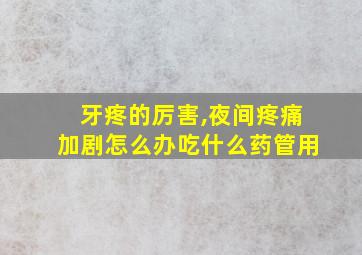 牙疼的厉害,夜间疼痛加剧怎么办吃什么药管用